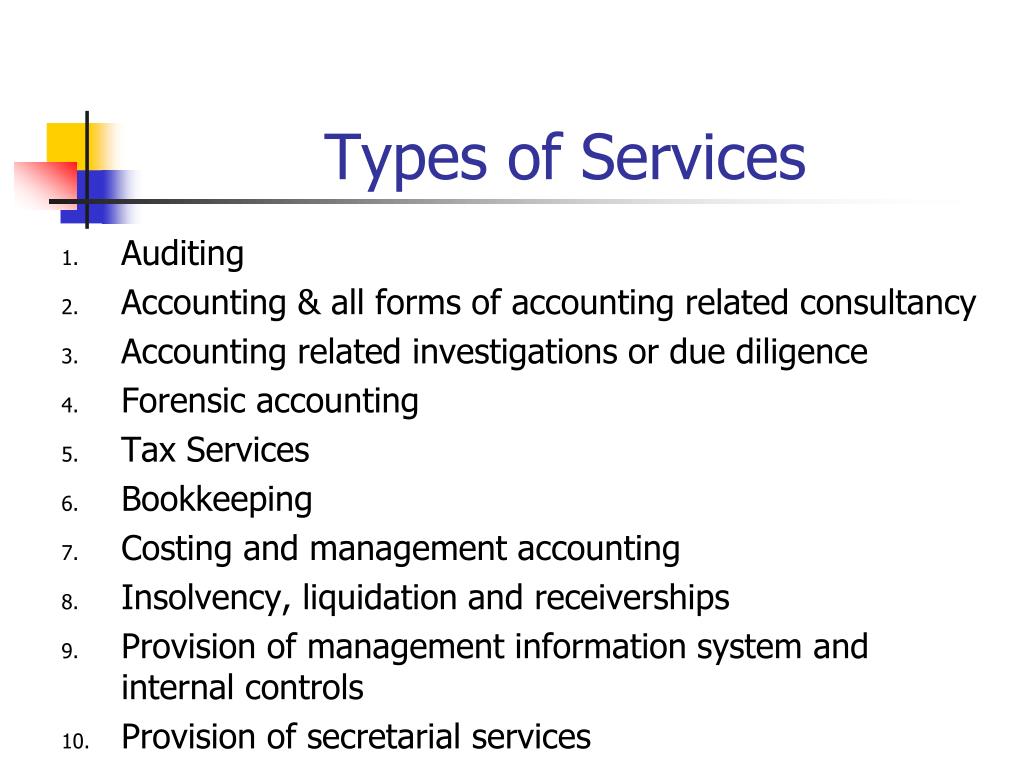 Types of Services

1. Auditing
2. Accounting & all forms of accounting related consultancy
3. Accounting related investigations or due diligence
4. Forensic accounting
5. Tax Services
6. Bookkeeping
7. Costing and management accounting
8. Insolvency, liquidation and receiverships
9. Provision of management information system and internal controls
10. Provision of secretarial services